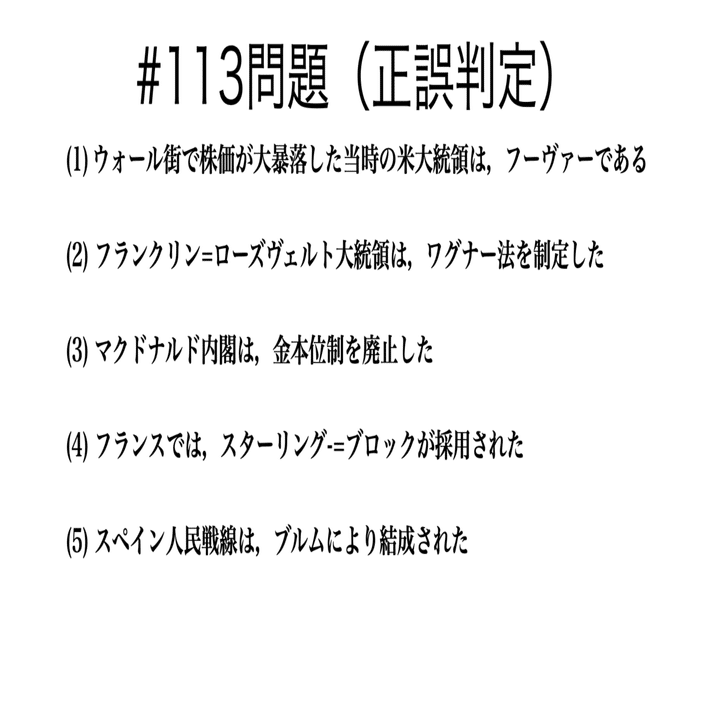 #113問題（正誤判定）

(1) ウォール街で株価が大暴落した当時の米大統領は，フーヴァーである

(2) フランクリン=ローズヴェルト大統領は，ワグナー法を制定した

(3) マクドナルド内閣は，金本位制を廃止した

(4) フランスでは，スターリング-=ブロックが採用された

(5) スペイン人民戦線は，ブルムにより結成された